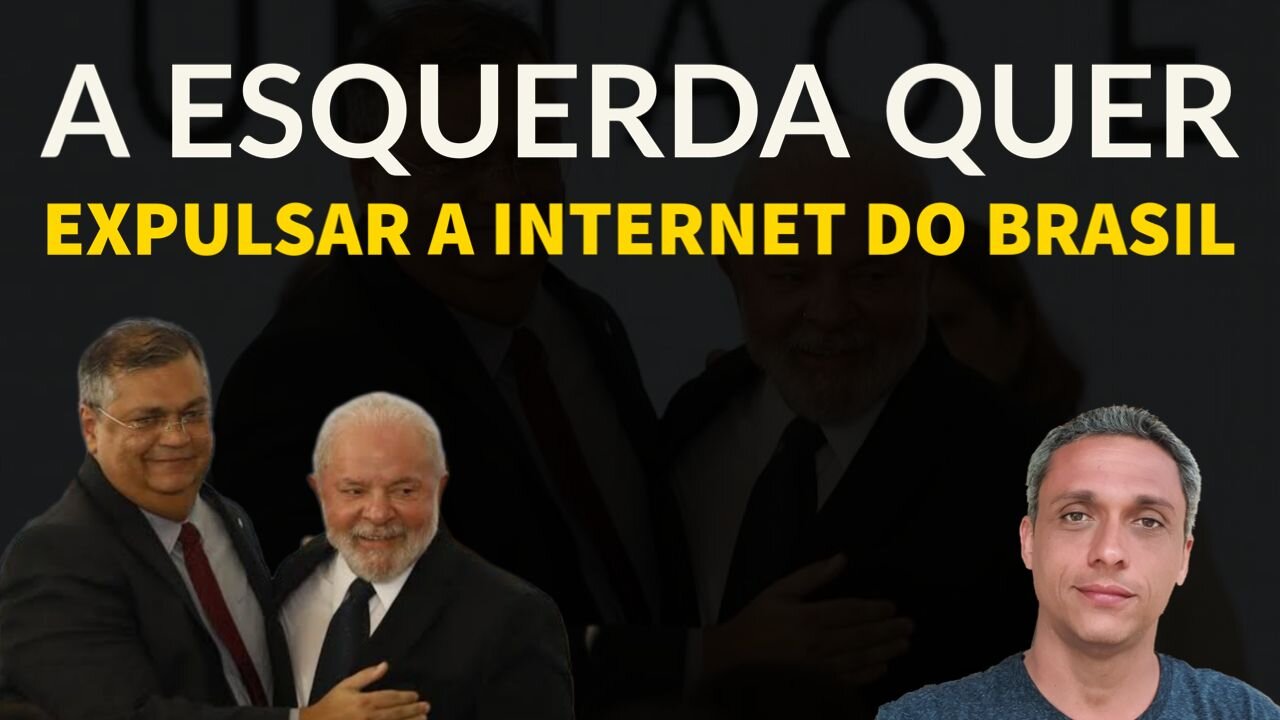 A ESQUERDA QUER
EXPULSAR A INTERNET DO BRASIL